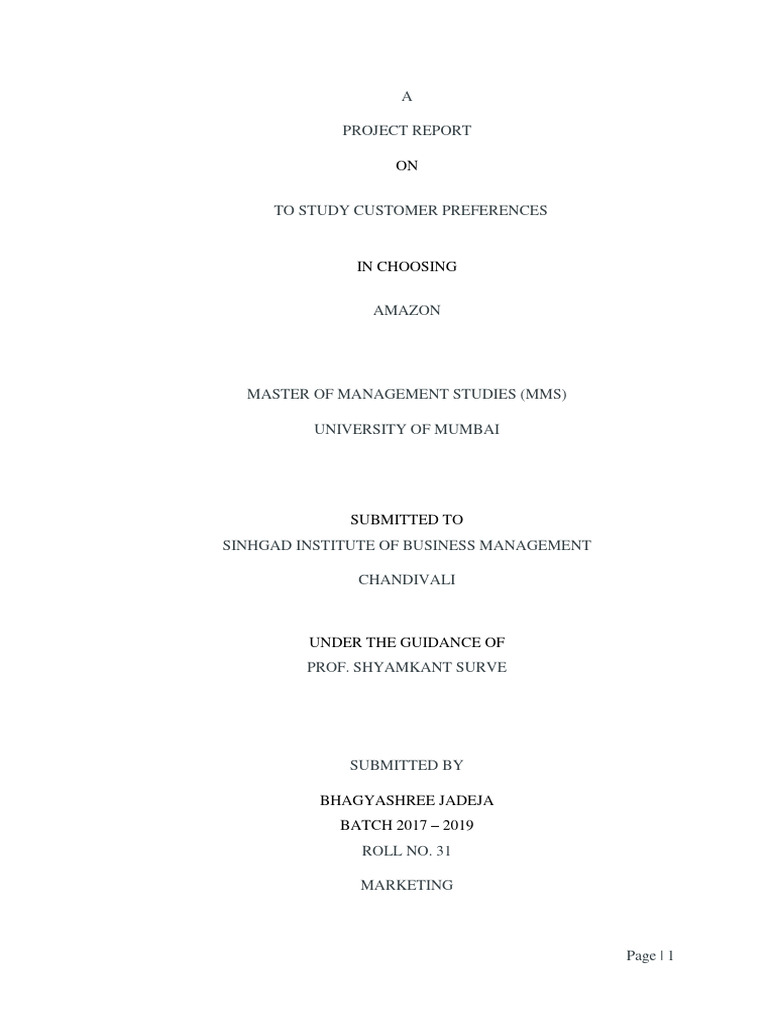 A

PROJECT REPORT

ON

TO STUDY CUSTOMER PREFERENCES

IN CHOOSING

AMAZON

MASTER OF MANAGEMENT STUDIES (MMS)

UNIVERSITY OF MUMBAI

SUBMITTED TO
SINHGAD INSTITUTE OF BUSINESS MANAGEMENT

CHANDIVALI

UNDER THE GUIDANCE OF
PROF. SHYAMKANT SURVE

SUBMITTED BY

BHAGYASHREE JADEJA
BATCH 2017 – 2019
ROLL NO. 31

MARKETING

Page | 1